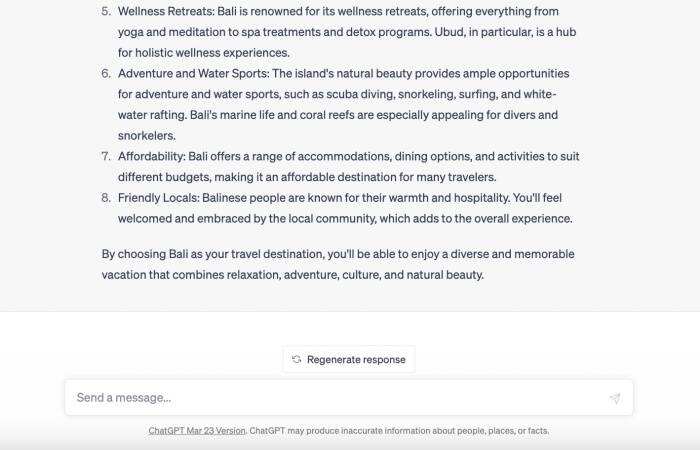 5. Wellness Retreats: Bali is renowned for its wellness retreats, offering everything from yoga and meditation to spa treatments and detox programs. Ubud, in particular, is a hub for holistic wellness experiences.
6. Adventure and Water Sports: The island's natural beauty provides ample opportunities for adventure and water sports, such as scuba diving, snorkeling, surfing, and white-water rafting. Bali's marine life and coral reefs are especially appealing for divers and snorkelers.
7. Affordability: Bali offers a range of accommodations, dining options, and activities to suit different budgets, making it an affordable destination for many travelers.
8. Friendly Locals: Balinese people are known for their warmth and hospitality. You'll feel welcomed and embraced by the local community, which adds to the overall experience.

By choosing Bali as your travel destination, you'll be able to enjoy a diverse and memorable vacation that combines relaxation, adventure, culture, and natural beauty.

Regenerate response

Send a message...

ChatGPT Mar 23 Version. ChatGPT may produce inaccurate information about people, places, or facts.